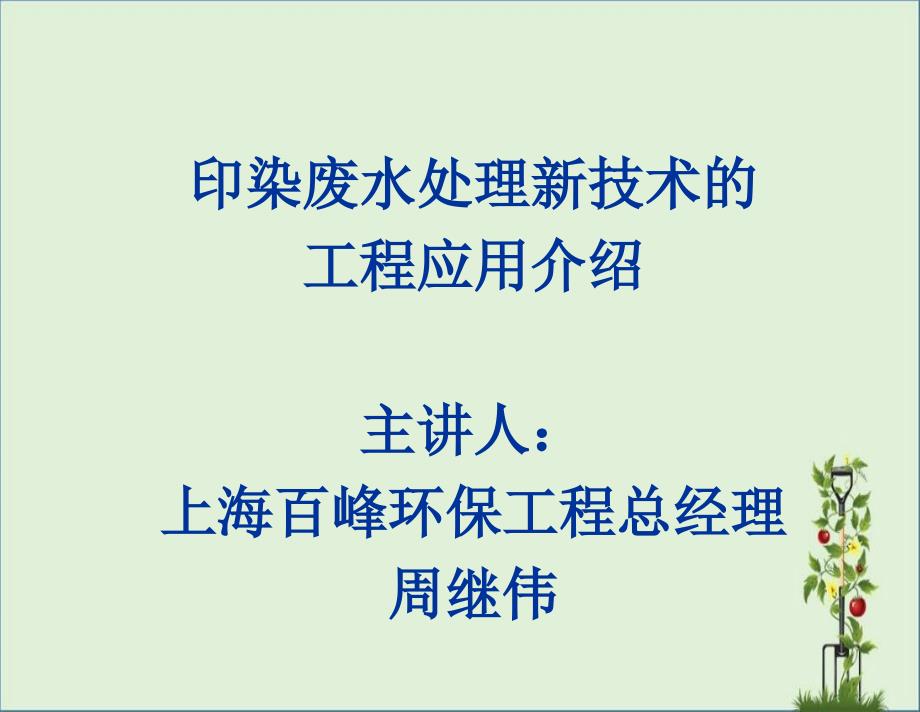 印染废水处理新技术的
工程应用介绍

主讲人：
上海百峰环保工程总经理
周继伟